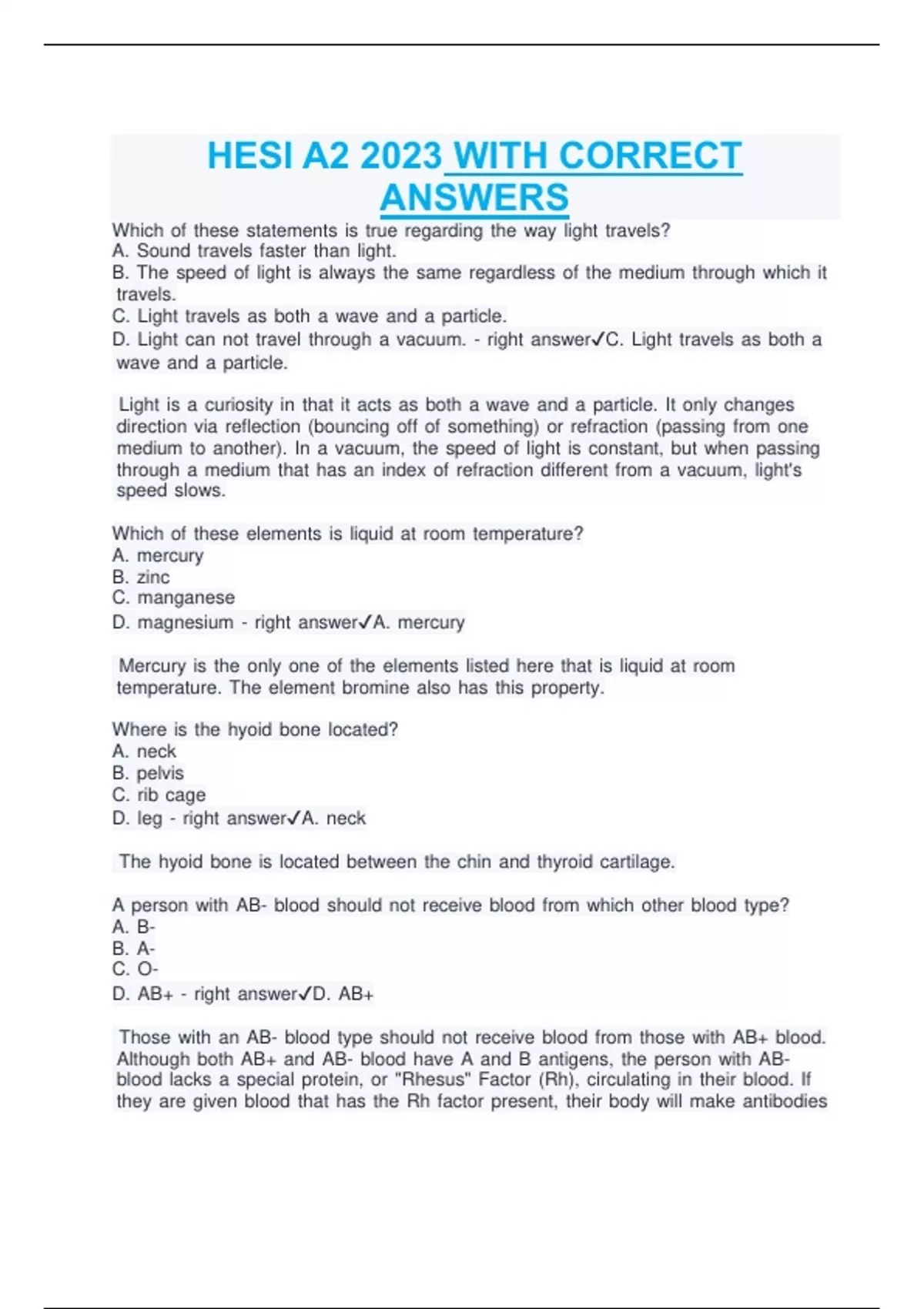 HESI A2 2023 WITH CORRECT ANSWERS

Which of these statements is true regarding the way light travels?
A. Sound travels faster than light.
B. The speed of light is always the same regardless of the medium through which it travels.
C. Light travels as both a wave and a particle.
D. Light can not travel through a vacuum. - right answer✓C. Light travels as both a wave and a particle.

Light is a curiosity in that it acts as both a wave and a particle. It only changes direction via reflection (bouncing off of something) or refraction (passing from one medium to another). In a vacuum, the speed of light is constant, but when passing through a medium that has an index of refraction different from a vacuum, light's speed slows.

Which of these elements is liquid at room temperature?
A. mercury
B. zinc
C. manganese
D. magnesium - right answer✓A. mercury

Mercury is the only one of the elements listed here that is liquid at room temperature. The element bromine also has this property.

Where is the hyoid bone located?
A. neck
B. pelvis
C. rib cage
D. leg - right answer✓A. neck

The hyoid bone is located between the chin and thyroid cartilage.

A person with AB- blood should not receive blood from which other blood type?
A. B-
B. A-
C. O-
D. AB+ - right answer✓D. AB+

Those with an AB- blood type should not receive blood from those with AB+ blood. Although both AB+ and AB- blood have A and B antigens, the person with AB- blood lacks a special protein, or "Rhesus" Factor (Rh), circulating in their blood. If they are given blood that has the Rh factor present, their body will make antibodies